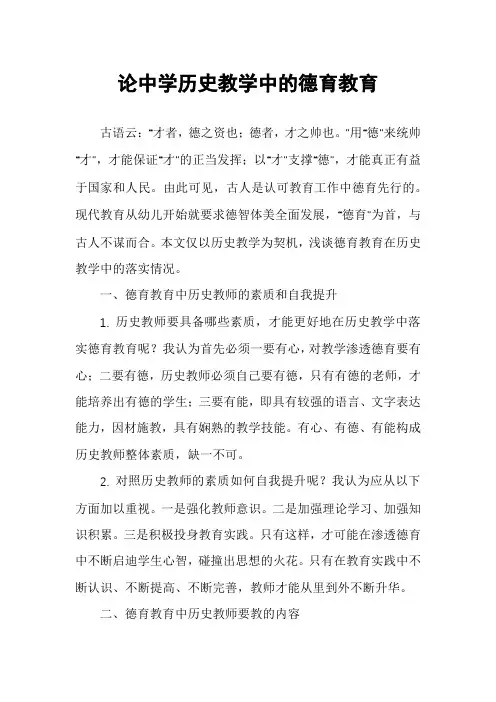 论中学历史教学中的德育教育

古语云："才者，德之资也；德者，才之帅也。"用"德"来统帅"才"，才能保证"才"的正当发挥；以"才"支撑"德"，才能真正有益于国家和人民。由此可见，古人是认可教育工作中德育先行的。现代教育从幼儿开始就要求德智体美全面发展，"德育"为首，与古人不谋而合。本文仅以历史教学为契机，浅谈德育教育在历史教学中的落实情况。

一、德育教育中历史教师的素质和自我提升

1. 历史教师要具备哪些素质，才能更好地在历史教学中落实德育教育呢？我认为首先必须一要有心，对教学渗透德育要有心；二要有德，历史教师必须自己要有德，只有有德的老师，才能培养出有德的学生；三要有能，即具有较强的语言、文字表达能力，因材施教，具有娴熟的教学技能。有心、有德、有能构成历史教师整体素质，缺一不可。

2. 对照历史教师的素质如何自我提升呢？我认为应从以下方面加以重视。一是强化教师意识。二是加强理论学习、加强知识积累。三是积极投身教育实践。只有这样，才可能在渗透德育中不断启迪学生心智，碰撞出思想的火花。只有在教育实践中不断认识、不断提高、不断完善，教师才能从里到外不断升华。

二、德育教育中历史教师要教的内容